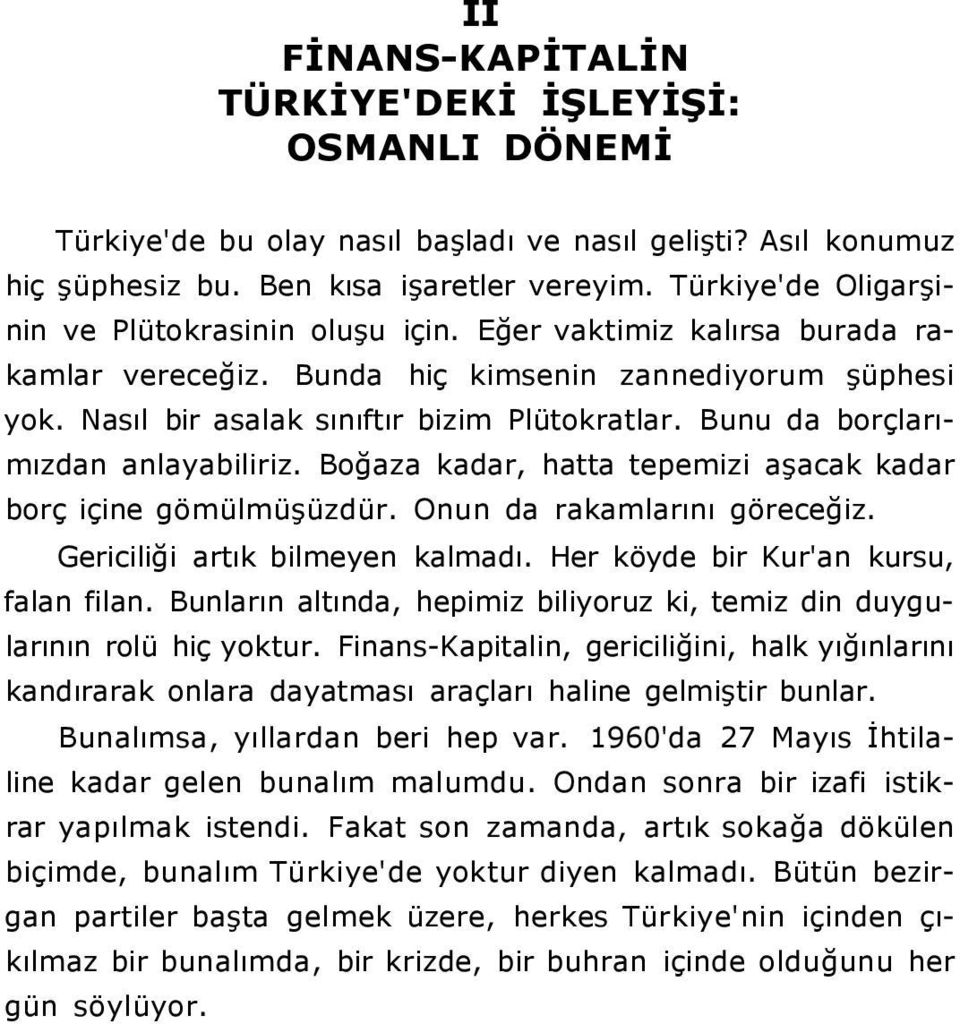 II

FİNANS-KAPİTALİN TÜRKİYE'DEKİ İŞLEYİŞİ: OSMANLI DÖNEMİ

Türkiye'de bu olay nasıl başladı ve nasıl gelişti? Asıl konumuz hiç şüphesiz bu. Ben kısa işaretler vereyim. Türkiye'de Oligarşinin ve Plütokrasinin oluşu için. Eğer vaktimiz kalırsa burada rakamlar vereceğiz. Bunda hiç kimsenin zannediyorum şüphesi yok. Nasıl bir asalak sınıftır bizim Plütokratlar. Bunu da borçlarımızdan anlayabiliriz. Boğaza kadar, hatta tepemizi aşacak kadar borç içine gömülmüşüzdür. Onun da rakamlarını göreceğiz.

Gericiliği artık bilmeyen kalmadı. Her köyde bir Kur'an kursu, falan filan. Bunların altında, hepimiz biliyoruz ki, temiz din duygularının rolü hiç yoktur. Finans-Kapitalin, gericiliğini, halk yığınlarını kandırarak onlara dayatması araçları haline gelmiştir bunlar.

Bunalımsa, yıllardan beri hep var. 1960'da 27 Mayıs İhtilaline kadar gelen bunalım malumdu. Ondan sonra bir izafi istikrar yapılmak istendi. Fakat son zamanda, artık sokağa dökülen biçimde, bunalım Türkiye'de yoktur diyen kalmadı. Bütün bezirgan partiler başta gelmek üzere, herkes Türkiye'nin içinden çıkılmaz bir bunalımda, bir krizde, bir buhran içinde olduğunu her gün söylüyor.